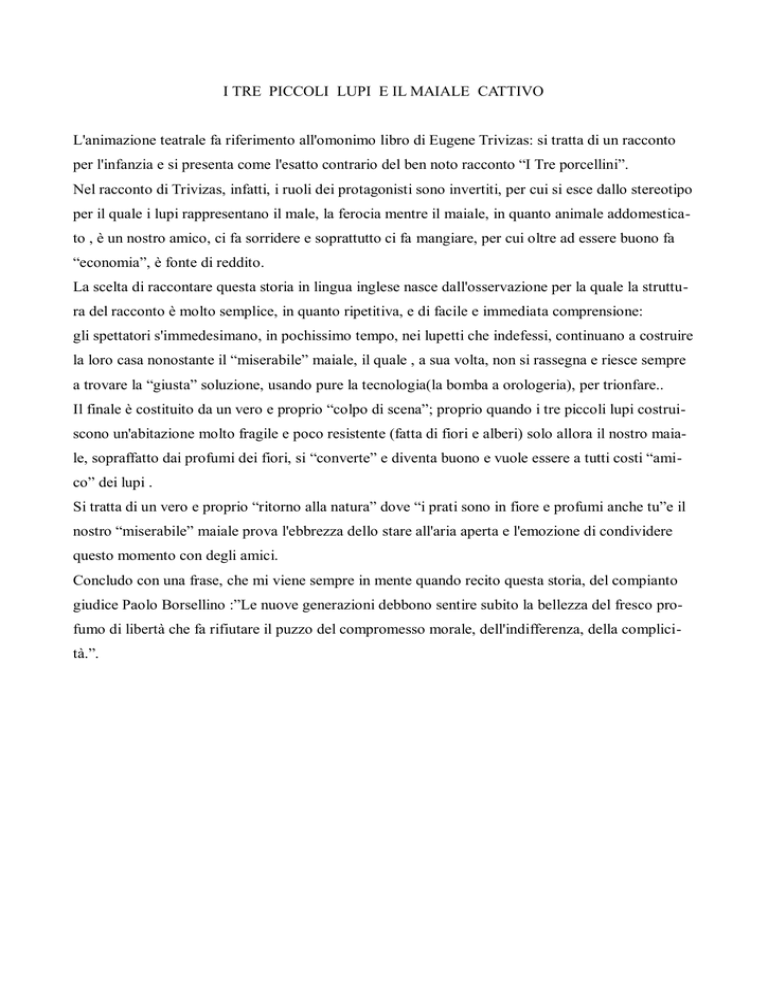 I TRE PICCOLI LUPI E IL MAIALE CATTIVO

L'animazione teatrale fa riferimento all'omonimo libro di Eugene Trivizas: si tratta di un racconto per l'infanzia e si presenta come l'esatto contrario del ben noto racconto “I Tre porcellini”.
Nel racconto di Trivizas, infatti, i ruoli dei protagonisti sono invertiti, per cui si esce dallo stereotipo per il quale i lupi rappresentano il male, la ferocia mentre il maiale, in quanto animale addomesticato , è un nostro amico, ci fa sorridere e soprattutto ci fa mangiare, per cui oltre ad essere buono fa “economia”, è fonte di reddito.
La scelta di raccontare questa storia in lingua inglese nasce dall'osservazione per la quale la struttura del racconto è molto semplice, in quanto ripetitiva, e di facile e immediata comprensione:
gli spettatori s'immedesimano, in pochissimo tempo, nei lupetti che indefessi, continuano a costruire la loro casa nonostante il “miserabile” maiale, il quale , a sua volta, non si rassegna e riesce sempre a trovare la “giusta” soluzione, usando pure la tecnologia(la bomba a orologeria), per trionfare..
Il finale è costituito da un vero e proprio “colpo di scena”; proprio quando i tre piccoli lupi costruiscono un'abitazione molto fragile e poco resistente (fatta di fiori e alberi) solo allora il nostro maiale, sopraffatto dai profumi dei fiori, si “converte” e diventa buono e vuole essere a tutti costi “amico” dei lupi .
Si tratta di un vero e proprio “ritorno alla natura” dove “i prati sono in fiore e profumi anche tu”e il nostro “miserabile” maiale prova l'ebbrezza dello stare all'aria aperta e l'emozione di condividere questo momento con degli amici.
Concludo con una frase, che mi viene sempre in mente quando recito questa storia, del compianto giudice Paolo Borsellino :”Le nuove generazioni debbono sentire subito la bellezza del fresco profumo di libertà che fa rifiutare il puzzo del compromesso morale, dell'indifferenza, della complicità.”.